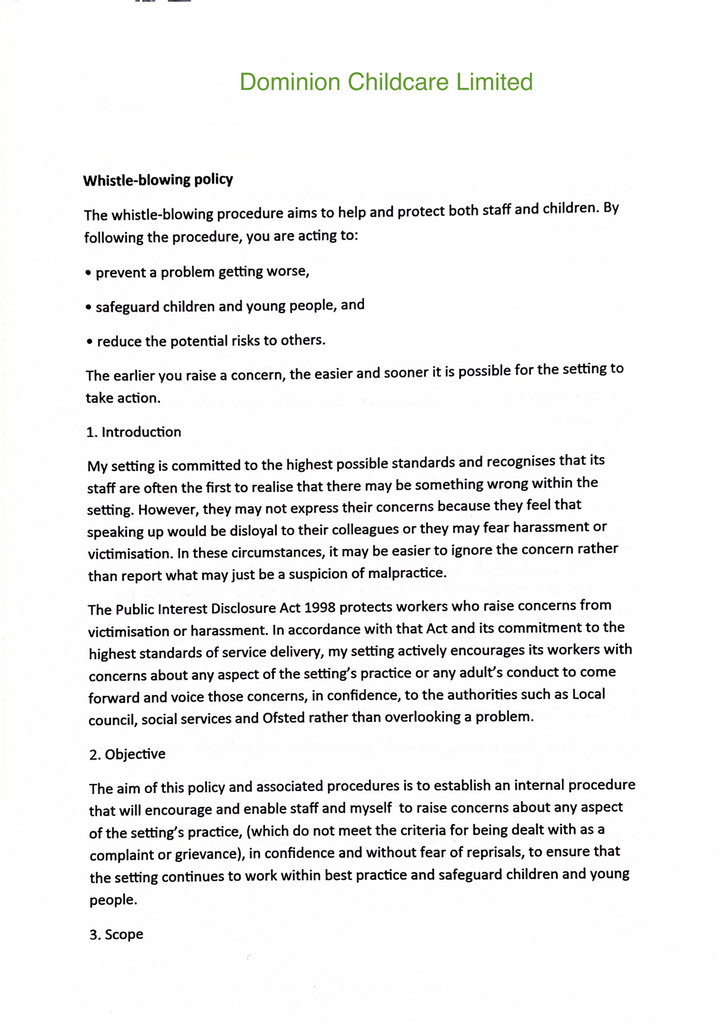 Dominion Childcare Limited

Whistle-blowing policy

The whistle-blowing procedure aims to help and protect both staff and children. By following the procedure, you are acting to:

• prevent a problem getting worse,

• safeguard children and young people, and

• reduce the potential risks to others.

The earlier you raise a concern, the easier and sooner it is possible for the setting to take action.

1. Introduction

My setting is committed to the highest possible standards and recognises that its staff are often the first to realise that there may be something wrong within the setting. However, they may not express their concerns because they feel that speaking up would be disloyal to their colleagues or they may fear harassment or victimisation. In these circumstances, it may be easier to ignore the concern rather than report what may just be a suspicion of malpractice.

The Public Interest Disclosure Act 1998 protects workers who raise concerns from victimisation or harassment. In accordance with that Act and its commitment to the highest standards of service delivery, my setting actively encourages its workers with concerns about any aspect of the setting's practice or any adult's conduct to come forward and voice those concerns, in confidence, to the authorities such as Local council, social services and Ofsted rather than overlooking a problem.

2. Objective

The aim of this policy and associated procedures is to establish an internal procedure that will encourage and enable staff and myself to raise concerns about any aspect of the setting's practice, (which do not meet the criteria for being dealt with as a complaint or grievance), in confidence and without fear of reprisals, to ensure that the setting continues to work within best practice and safeguard children and young people.

3. Scope